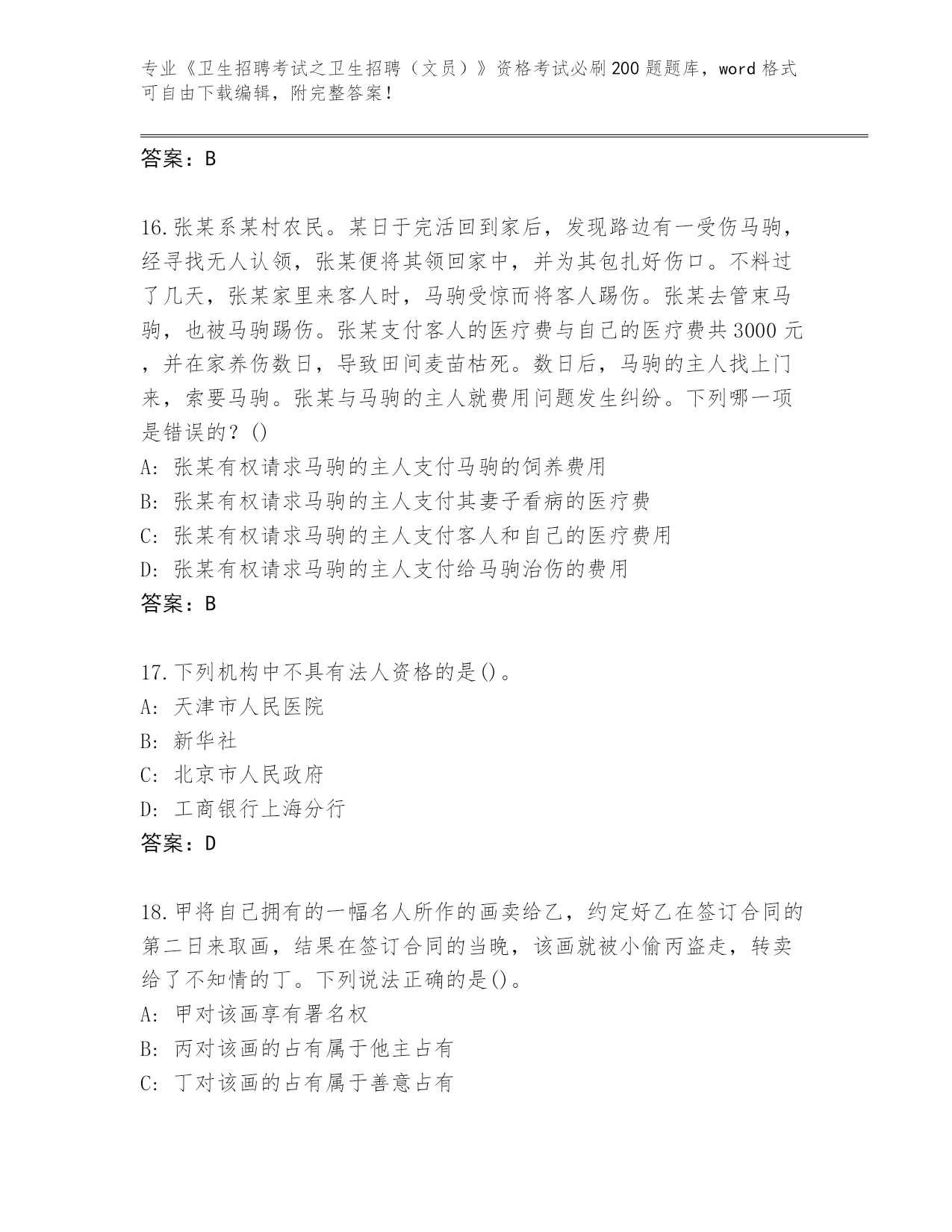 专业《卫生招聘考试之卫生招聘（文员）》资格考试必刷200题题库，word格式可自由下载编辑，附完整答案！

答案：B

16.张某系某村农民。某日于完活回到家后，发现路边有一受伤马驹，经寻找无人认领，张某便将其领回家中，并为其包扎好伤口。不料过了几天，张某家里来客人时，马驹受惊而将客人踢伤。张某去管束马驹，也被马驹踢伤。张某支付客人的医疗费与自己的医疗费共3000元，并在家养伤数日，导致田间麦苗枯死。数日后，马驹的主人找上门来，索要马驹。张某与马驹的主人就费用问题发生纠纷。下列哪一项是错误的？()
A：张某有权请求马驹的主人支付马驹的饲养费用
B：张某有权请求马驹的主人支付其妻子看病的医疗费
C：张某有权请求马驹的主人支付客人和自己的医疗费用
D：张某有权请求马驹的主人支付给马驹治伤的费用
答案：B

17.下列机构中不具有法人资格的是()。
A：天津市人民医院
B：新华社
C：北京市人民政府
D：工商银行上海分行
答案：D

18.甲将自己拥有的一幅名人所作的画卖给乙，约定好乙在签订合同的第二日来取画，结果在签订合同的当晚，该画就被小偷丙盗走，转卖给了不知情的丁。下列说法正确的是()。
A：甲对该画享有署名权
B：丙对该画的占有属于他主占有
C：丁对该画的占有属于善意占有